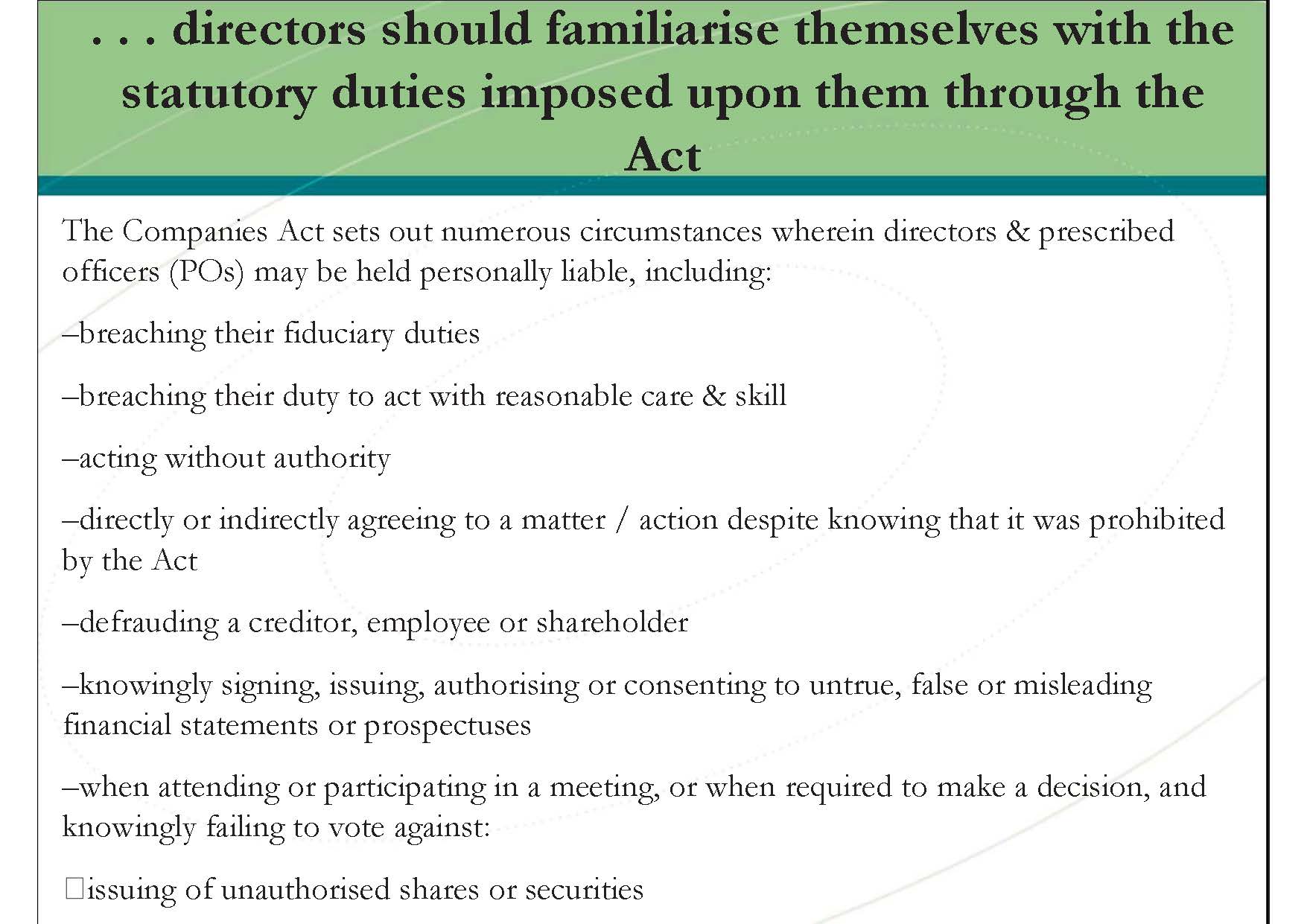 . . . directors should familiarise themselves with the statutory duties imposed upon them through the Act

The Companies Act sets out numerous circumstances wherein directors & prescribed officers (POs) may be held personally liable, including:

–breaching their fiduciary duties

–breaching their duty to act with reasonable care & skill

–acting without authority

–directly or indirectly agreeing to a matter / action despite knowing that it was prohibited by the Act

–defrauding a creditor, employee or shareholder

–knowingly signing, issuing, authorising or consenting to untrue, false or misleading financial statements or prospectuses

–when attending or participating in a meeting, or when required to make a decision, and knowingly failing to vote against:

□issuing of unauthorised shares or securities